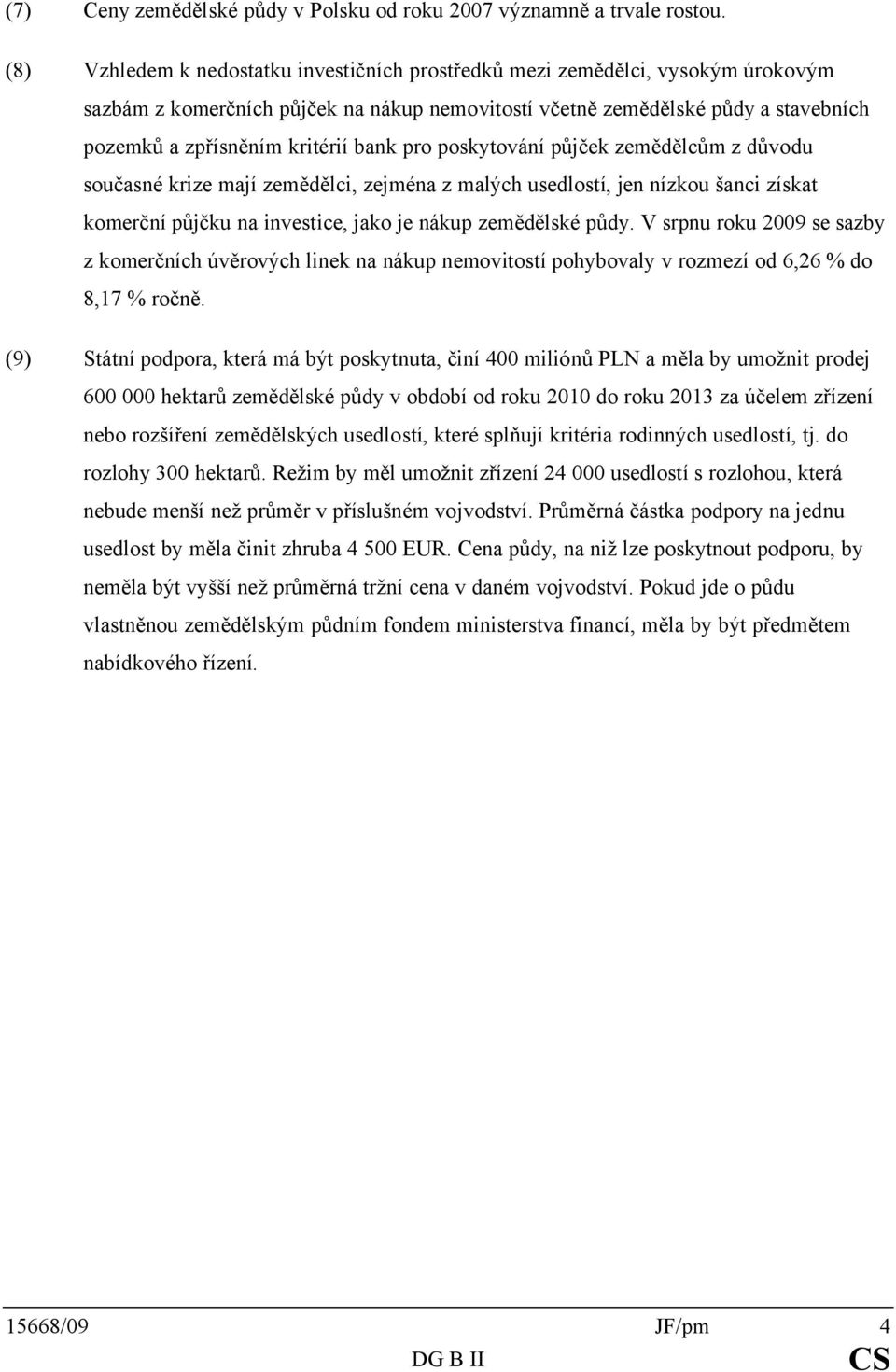 (7) Ceny zemědělské půdy v Polsku od roku 2007 významně a trvale rostou.

(8) Vzhledem k nedostatku investičních prostředků mezi zemědělci, vysokým úrokovým sazbám z komerčních půjček na nákup nemovitostí včetně zemědělské půdy a stavebních pozemků a zpřísněním kritérií bank pro poskytování půjček zemědělcům z důvodu současné krize mají zemědělci, zejména z malých usedlostí, jen nízkou šanci získat komerční půjčku na investice, jako je nákup zemědělské půdy. V srpnu roku 2009 se sazby z komerčních úvěrových linek na nákup nemovitostí pohybovaly v rozmezí od 6,26 % do 8,17 % ročně.

(9) Státní podpora, která má být poskytnuta, činí 400 miliónů PLN a měla by umožnit prodej 600 000 hektarů zemědělské půdy v období od roku 2010 do roku 2013 za účelem zřízení nebo rozšíření zemědělských usedlostí, které splňují kritéria rodinných usedlostí, tj. do rozlohy 300 hektarů. Režim by měl umožnit zřízení 24 000 usedlostí s rozlohou, která nebude menší než průměr v příslušném vojvodství. Průměrná částka podpory na jednu usedlost by měla činit zhruba 4 500 EUR. Cena půdy, na niž lze poskytnout podporu, by neměla být vyšší než průměrná tržní cena v daném vojvodství. Pokud jde o půdu vlastněnou zemědělským půdním fondem ministerstva financí, měla by být předmětem nabídkového řízení.

15668/09 JF/pm 4
DG B II CS